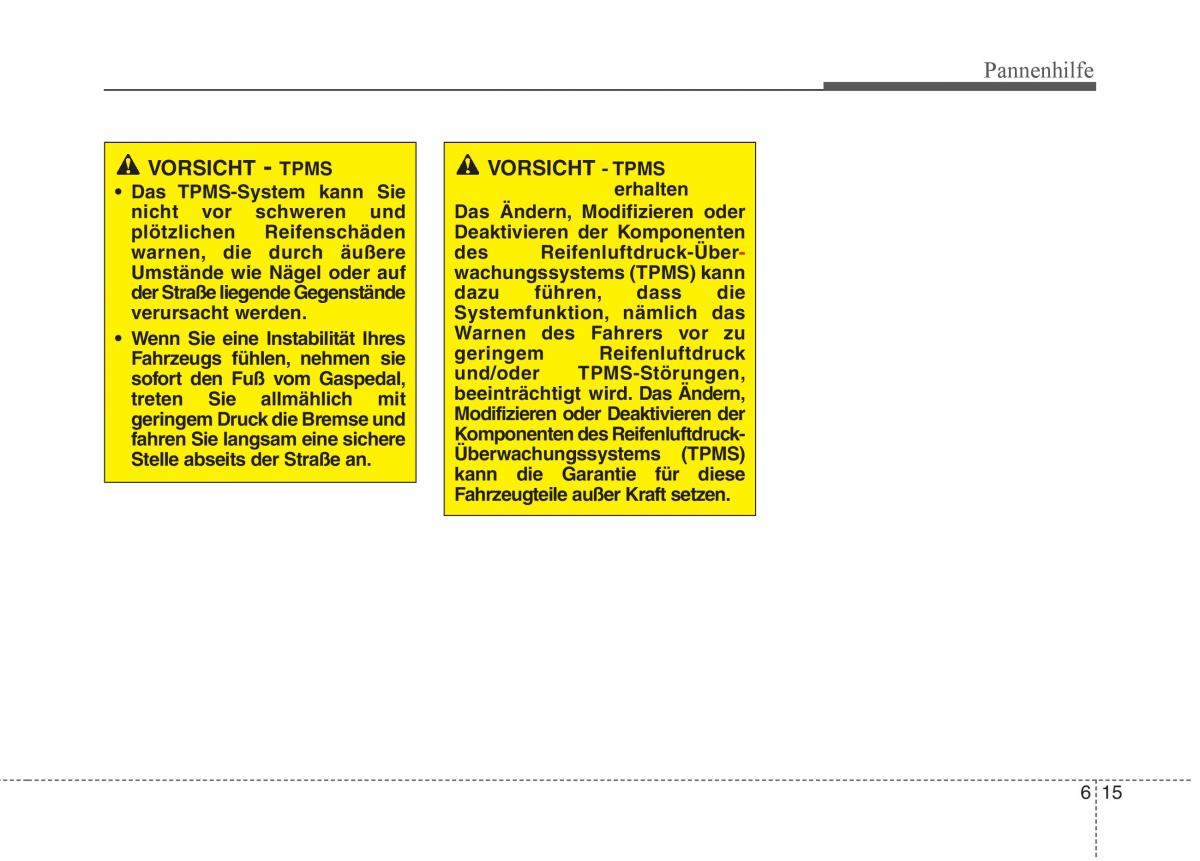 Pannenhilfe

VORSICHT - TPMS

• Das TPMS-System kann Sie nicht vor schweren und plötzlichen Reifenschäden warnen, die durch äußere Umstände wie Nägel oder auf der Straße liegende Gegenstände verursacht werden.

• Wenn Sie eine Instabilität Ihres Fahrzeugs fühlen, nehmen sie sofort den Fuß vom Gaspedal, treten Sie allmählich mit geringem Druck die Bremse und fahren Sie langsam eine sichere Stelle abseits der Straße an.

VORSICHT - TPMS erhalten

Das Ändern, Modifizieren oder Deaktivieren der Komponenten des Reifenluftdruck-Überwachungssystems (TPMS) kann dazu führen, dass die Systemfunktion, nämlich das Warnen des Fahrers vor zu geringem Reifenluftdruck und/oder TPMS-Störungen, beeinträchtigt wird. Das Ändern, Modifizieren oder Deaktivieren der Komponenten des Reifenluftdruck-Überwachungssystems (TPMS) kann die Garantie für diese Fahrzeugteile außer Kraft setzen.

6 15